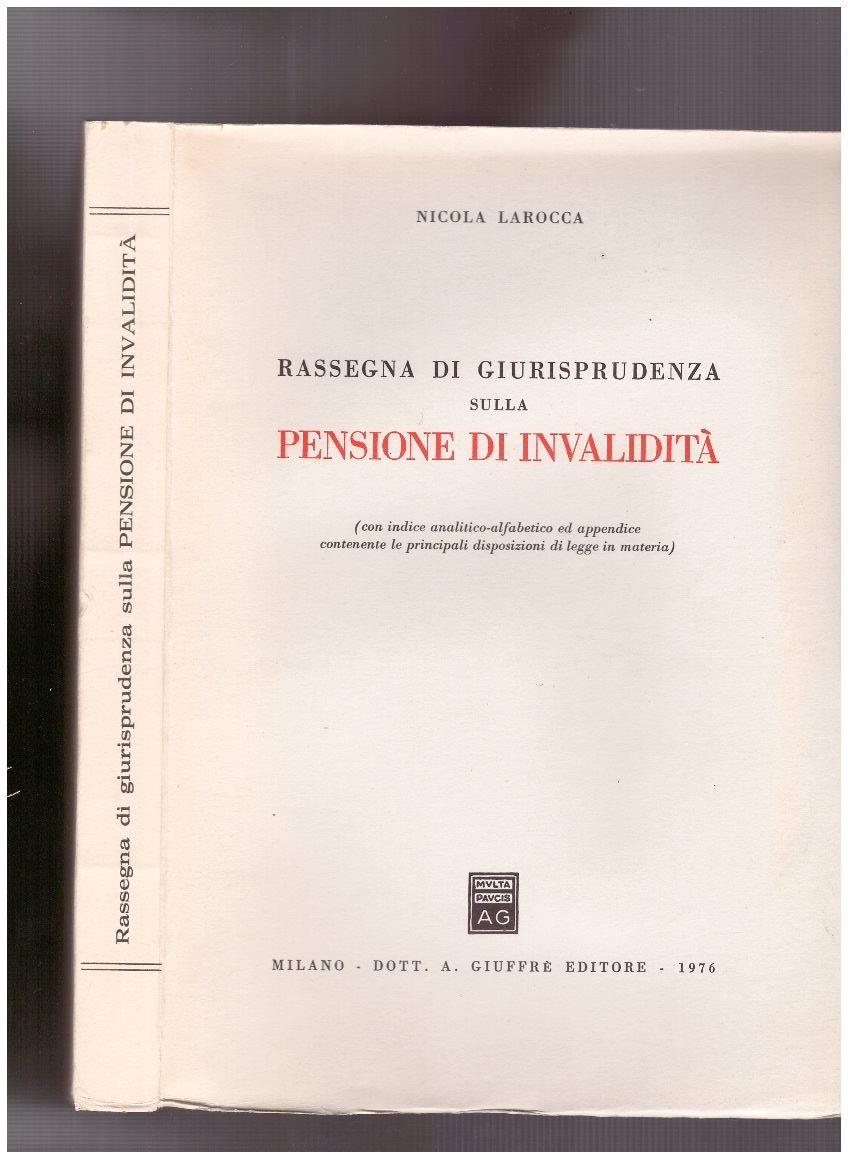 Rassegna di giurisprudenza sulla PENSIONE DI INVALIDITÀ

NICOLA LAROCCA

RASSEGNA DI GIURISPRUDENZA
SULLA
PENSIONE DI INVALIDITÀ

(con indice analitico-alfabetico ed appendice contenente le principali disposizioni di legge in materia)

MVLTA
PAVCIS
AG

MILANO - DOTT. A. GIUFFRÈ EDITORE - 1976